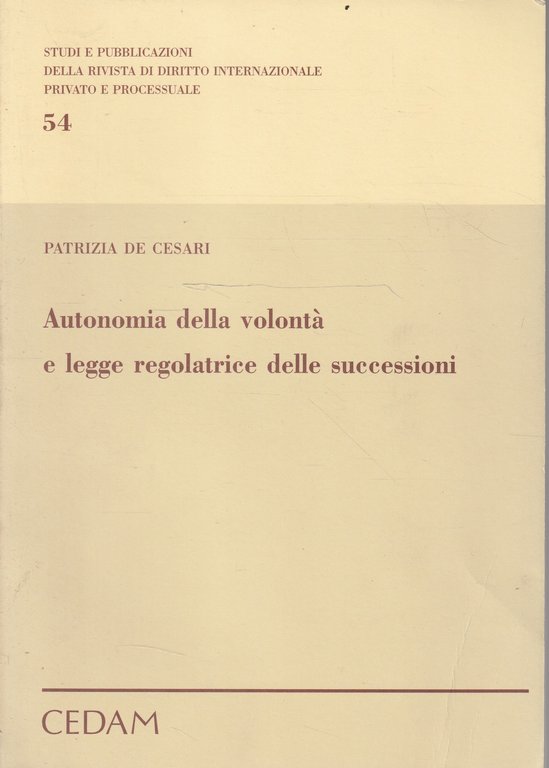 STUDI E PUBBLICAZIONI
DELLA RIVISTA DI DIRITTO INTERNAZIONALE
PRIVATO E PROCESSUALE

54

PATRIZIA DE CESARI

Autonomia della volontà
e legge regolatrice delle successioni

CEDAM